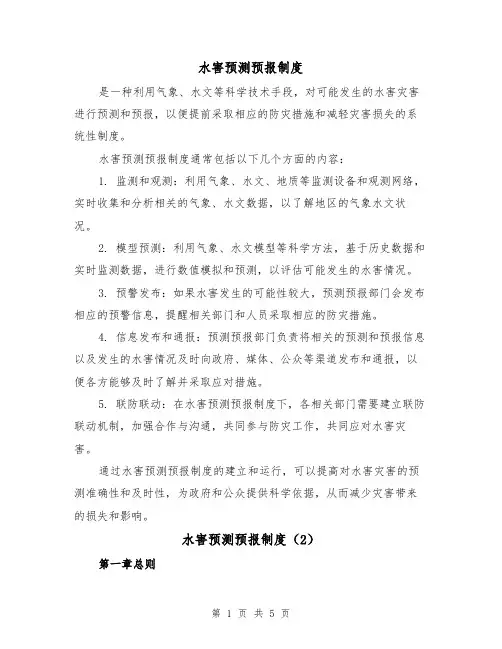 水害预测预报制度

是一种利用气象、水文等科学技术手段，对可能发生的水害灾害进行预测和预报，以便提前采取相应的防灾措施和减轻灾害损失的系统性制度。

水害预测预报制度通常包括以下几个方面的内容：

1. 监测和观测：利用气象、水文、地质等监测设备和观测网络，实时收集和分析相关的气象、水文数据，以了解地区的气象水文状况。

2. 模型预测：利用气象、水文模型等科学方法，基于历史数据和实时监测数据，进行数值模拟和预测，以评估可能发生的水害情况。

3. 预警发布：如果水害发生的可能性较大，预测预报部门会发布相应的预警信息，提醒相关部门和人员采取相应的防灾措施。

4. 信息发布和通报：预测预报部门负责将相关的预测和预报信息以及发生的水害情况及时向政府、媒体、公众等渠道发布和通报，以便各方能够及时了解并采取应对措施。

5. 联防联动：在水害预测预报制度下，各相关部门需要建立联防联动机制，加强合作与沟通，共同参与防灾工作，共同应对水害灾害。

通过水害预测预报制度的建立和运行，可以提高对水害灾害的预测准确性和及时性，为政府和公众提供科学依据，从而减少灾害带来的损失和影响。

水害预测预报制度（2）

第一章总则

第 1 页 共 5 页